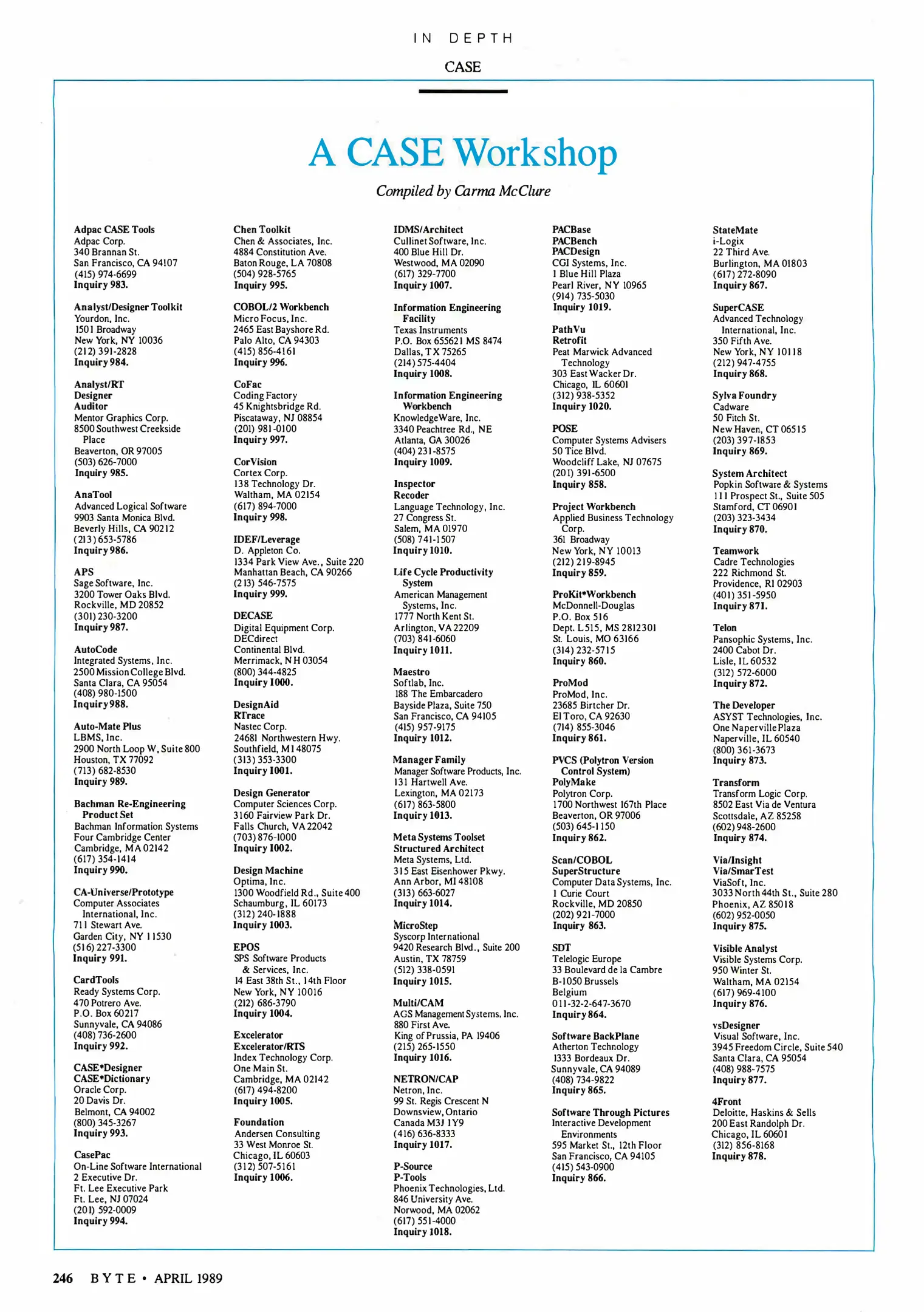 IN DEPTH

CASE

A CASE Workshop

Compiled by Carma McClure

Adpac CASE Tools
Adpac Corp.
340 Brannan St.
San Francisco, CA 94107
(415) 974-6699
Inquiry 983.

Analyst/Designer Toolkit
Yourdon, Inc.
1501 Broadway
New York, NY 10036
(212) 391-2828
Inquiry 984.

Analyst/RT
Designer
Auditor
Mentor Graphics Corp.
8500 Southwest Creekside Place
Beaverton, OR 97005
(503) 626-7000
Inquiry 985.

AnaTool
Advanced Logical Software
9903 Santa Monica Blvd.
Beverly Hills, CA 90212
(213) 653-5786
Inquiry 986.

APS
Sage Software, Inc.
3200 Tower Oaks Blvd.
Rockville, MD 20852
(301) 230-3200
Inquiry 987.

AutoCode
Integrated Systems, Inc.
2500 Mission College Blvd.
Santa Clara, CA 95054
(408) 980-1500
Inquiry 988.

Auto-Mate Plus
LBMS, Inc.
2900 North Loop W, Suite 800
Houston, TX 77092
(713) 682-8530
Inquiry 989.

Bachman Re-Engineering Product Set
Bachman Information Systems
Four Cambridge Center
Cambridge, MA 02142
(617) 354-1414
Inquiry 990.

CA-Universe/Prototype
Computer Associates International, Inc.
711 Stewart Ave.
Garden City, NY 11530
(516) 227-3300
Inquiry 991.

CardTools
Ready Systems Corp.
470 Potrero Ave.
P.O. Box 60217
Sunnyvale, CA 94086
(408) 736-2600
Inquiry 992.

CASE*Designer
CASE*Dictionary
Oracle Corp.
20 Davis Dr.
Belmont, CA 94002
(800) 345-3267
Inquiry 993.

CasePac
On-Line Software International
2 Executive Dr.
Ft. Lee Executive Park
Ft. Lee, NJ 07024
(201) 592-0009
Inquiry 994.

Chen Toolkit
Chen & Associates, Inc.
4884 Constitution Ave.
Baton Rouge, LA 70808
(504) 928-5765
Inquiry 995.

COBOL/2 Workbench
Micro Focus, Inc.
2465 East Bayshore Rd.
Palo Alto, CA 94303
(415) 856-4161
Inquiry 996.

CoFac
Coding Factory
45 Knightsbridge Rd.
Piscataway, NJ 08854
(201) 981-0100
Inquiry 997.

CorVision
Cortex Corp.
138 Technology Dr.
Waltham, MA 02154
(617) 894-7000
Inquiry 998.

IDEF/Leverage
D. Appleton Co.
1334 Park View Ave., Suite 220
Manhattan Beach, CA 90266
(213) 546-7575
Inquiry 999.

DECASE
Digital Equipment Corp.
DECdirect
Continental Blvd.
Merrimack, NH 03054
(800) 344-4825
Inquiry 1000.

DesignAid
RTrace
Nastec Corp.
24681 Northwestern Hwy.
Southfield, MI 48075
(313) 353-3300
Inquiry 1001.

Design Generator
Computer Sciences Corp.
3160 Fairview Park Dr.
Falls Church, VA 22042
(703) 876-1000
Inquiry 1002.

Design Machine
Optima, Inc.
1300 Woodfield Rd., Suite 400
Schaumburg, IL 60173
(312) 240-1888
Inquiry 1003.

EPOS
SPS Software Products & Services, Inc.
14 East 38th St., 14th Floor
New York, NY 10016
(212) 686-3790
Inquiry 1004.

Excelerator
Excelerator/RTS
Index Technology Corp.
One Main St.
Cambridge, MA 02142
(617) 494-8200
Inquiry 1005.

Foundation
Andersen Consulting
33 West Monroe St.
Chicago, IL 60603
(312) 507-5161
Inquiry 1006.

IDMS/Architect
Cullinet Software, Inc.
400 Blue Hill Dr.
Westwood, MA 02090
(617) 329-7700
Inquiry 1007.

Information Engineering Facility
Texas Instruments
P.O. Box 655621 MS 8474
Dallas, TX 75265
(214) 575-4404
Inquiry 1008.

Information Engineering Workbench
KnowledgeWare, Inc.
3340 Peachtree Rd., NE
Atlanta, GA 30026
(404) 231-8575
Inquiry 1009.

Inspector
Recoder
Language Technology, Inc.
27 Congress St.
Salem, MA 01970
(508) 741-1507
Inquiry 1010.

Life Cycle Productivity System
American Management Systems, Inc.
1777 North Kent St.
Arlington, VA 22209
(703) 841-6060
Inquiry 1011.

Maestro
Softlab, Inc.
188 The Embarcadero
Bayside Plaza, Suite 750
San Francisco, CA 94105
(415) 957-9175
Inquiry 1012.

Manager Family
Manager Software Products, Inc.
131 Hartwell Ave.
Lexington, MA 02173
(617) 863-5800
Inquiry 1013.

Meta Systems Toolset
Structured Architect
Meta Systems, Ltd.
315 East Eisenhower Pkwy.
Ann Arbor, MI 48108
(313) 663-6027
Inquiry 1014.

MicroStep
Syscorp International
9420 Research Blvd., Suite 200
Austin, TX 78759
(512) 338-0591
Inquiry 1015.

Multi/CAM
AGS Management Systems, Inc.
880 First Ave.
King of Prussia, PA 19406
(215) 265-1550
Inquiry 1016.

NETRON/CAP
Netron, Inc.
99 St. Regis Crescent N
Downsview, Ontario
Canada M3J 1Y9
(416) 636-8333
Inquiry 1017.

P-Source
P-Tools
Phoenix Technologies, Ltd.
846 University Ave.
Norwood, MA 02062
(617) 551-4000
Inquiry 1018.

PACBase
PACBench
PACDesign
CGI Systems, Inc.
1 Blue Hill Plaza
Pearl River, NY 10965
(914) 735-5030
Inquiry 1019.

PathVu
Retrofit
Peat Marwick Advanced Technology
303 East Wacker Dr.
Chicago, IL 60601
(312) 938-5352
Inquiry 1020.

POSE
Computer Systems Advisers
50 Tice Blvd.
Woodcliff Lake, NJ 07675
(201) 391-6500
Inquiry 858.

Project Workbench
Applied Business Technology Corp.
361 Broadway
New York, NY 10013
(212) 219-8945
Inquiry 859.

ProKit*Workbench
McDonnell-Douglas
P.O. Box 516
Dept. L515, MS 2812301
St. Louis, MO 63166
(314) 232-5715
Inquiry 860.

ProMod
ProMod, Inc.
23685 Birtcher Dr.
El Toro, CA 92630
(714) 855-3046
Inquiry 861.

PVCS (Polytron Version Control System)
PolyMake
Polytron Corp.
1700 Northwest 167th Place
Beaverton, OR 97006
(503) 645-1150
Inquiry 862.

Scan/COBOL
SuperStructure
Computer Data Systems, Inc.
1 Curie Court
Rockville, MD 20850
(202) 921-7000
Inquiry 863.

SDT
Telelogic Europe
33 Boulevard de la Cambre
B-1050 Brussels
Belgium
011-32-2-647-3670
Inquiry 864.

Software BackPlane
Atherton Technology
1333 Bordeaux Dr.
Sunnyvale, CA 94089
(408) 734-9822
Inquiry 865.

Software Through Pictures
Interactive Development Environments
595 Market St., 12th Floor
San Francisco, CA 94105
(415) 543-0900
Inquiry 866.

StateMate
i-Logix
22 Third Ave.
Burlington, MA 01803
(617) 272-8090
Inquiry 867.

SuperCASE
Advanced Technology International, Inc.
350 Fifth Ave.
New York, NY 10118
(212) 947-4755
Inquiry 868.

Sylva Foundry
Cadware
50 Fitch St.
New Haven, CT 06515
(203) 397-1853
Inquiry 869.

System Architect
Popkin Software & Systems
111 Prospect St., Suite 505
Stamford, CT 06901
(203) 323-3434
Inquiry 870.

Teamwork
Cadre Technologies
222 Richmond St.
Providence, RI 02903
(401) 351-5950
Inquiry 871.

Telon
Pansophic Systems, Inc.
2400 Cabot Dr.
Lisle, IL 60532
(312) 572-6000
Inquiry 872.

The Developer
ASYST Technologies, Inc.
One Naperville Plaza
Naperville, IL 60540
(800) 361-3673
Inquiry 873.

Transform
Transform Logic Corp.
8502 East Via de Ventura
Scottsdale, AZ 85258
(602) 948-2600
Inquiry 874.

Via/Insight
Via/SmarTest
ViaSoft, Inc.
3033 North 44th St., Suite 280
Phoenix, AZ 85018
(602) 952-0050
Inquiry 875.

Visible Analyst
Visible Systems Corp.
950 Winter St.
Waltham, MA 02154
(617) 969-4100
Inquiry 876.

vsDesigner
Visual Software, Inc.
3945 Freedom Circle, Suite 540
Santa Clara, CA 95054
(408) 988-7575
Inquiry 877.

4Front
Deloitte, Haskins & Sells
200 East Randolph Dr.
Chicago, IL 60601
(312) 856-8168
Inquiry 878.

246 BYTE • APRIL 1989